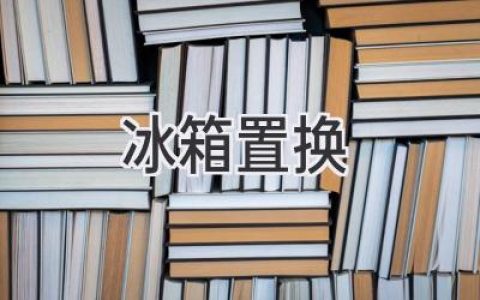 冰箱置换